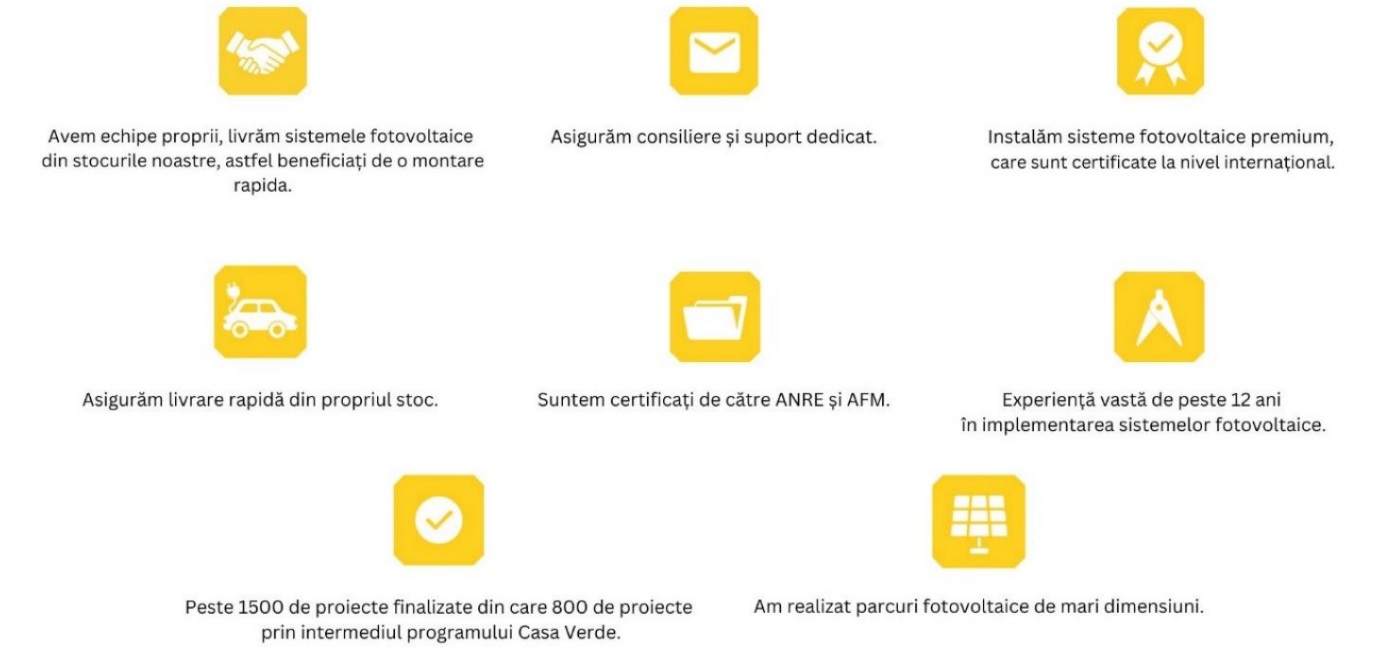 Avem echipe proprii, livrăm sistemele fotovoltaice din stocurile noastre, astfel beneficiați de o montare rapida.

Asigurăm consiliere și suport dedicat.

Instalăm sisteme fotovoltaice premium, care sunt certificate la nivel internațional.

Asigurăm livrare rapidă din propriul stoc.

Suntem certificați de către ANRE și AFM.

Experiență vastă de peste 12 ani în implementarea sistemelor fotovoltaice.

Peste 1500 de proiecte finalizate din care 800 de proiecte prin intermediul programului Casa Verde.

Am realizat parcuri fotovoltaice de mari dimensiuni.